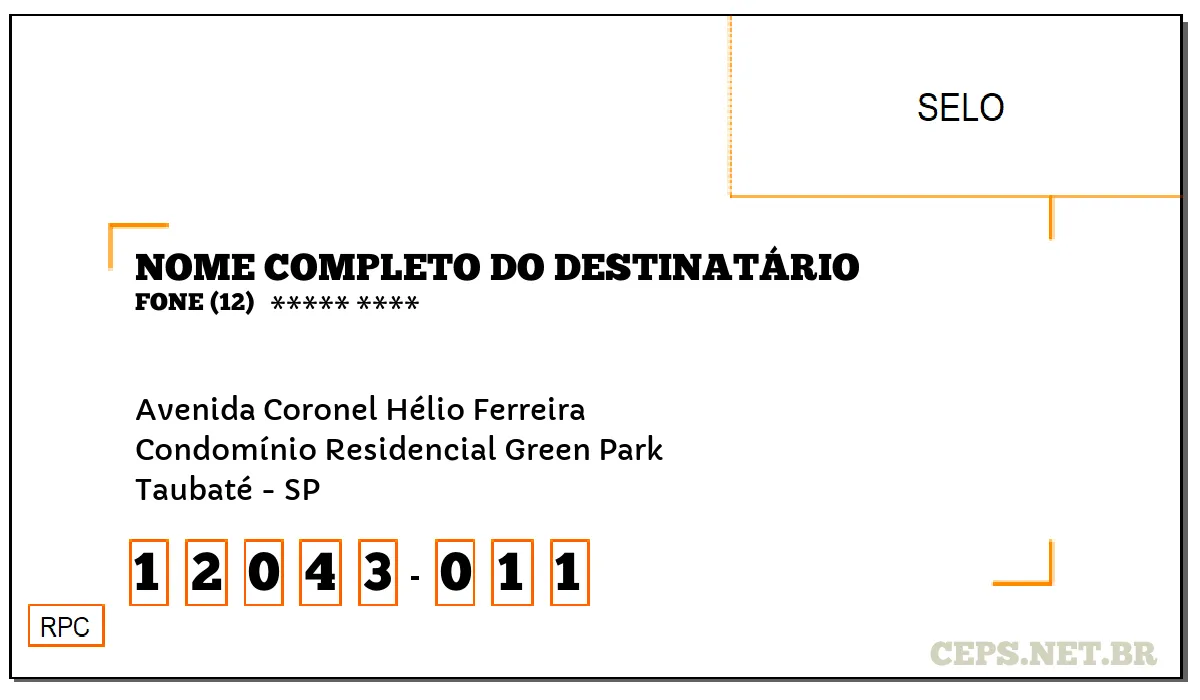 SELO

NOME COMPLETO DO DESTINATÁRIO
FONE (12) ***** ****

Avenida Coronel Hélio Ferreira
Condomínio Residencial Green Park
Taubaté - SP

1 2 0 4 3 - 0 1 1

RPC

CEPS.NET.BR